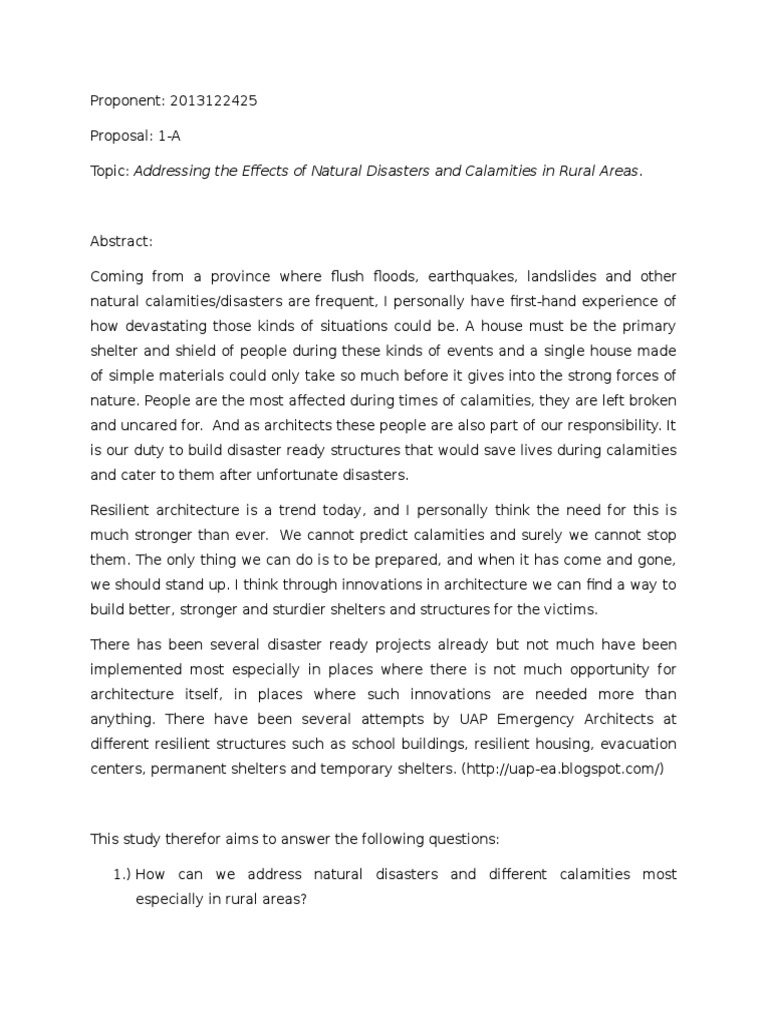 Proponent: 2013122425

Proposal: 1-A

Topic: Addressing the Effects of Natural Disasters and Calamities in Rural Areas.

Abstract:

Coming from a province where flush floods, earthquakes, landslides and other natural calamities/disasters are frequent, I personally have first-hand experience of how devastating those kinds of situations could be. A house must be the primary shelter and shield of people during these kinds of events and a single house made of simple materials could only take so much before it gives into the strong forces of nature. People are the most affected during times of calamities, they are left broken and uncared for. And as architects these people are also part of our responsibility. It is our duty to build disaster ready structures that would save lives during calamities and cater to them after unfortunate disasters.

Resilient architecture is a trend today, and I personally think the need for this is much stronger than ever. We cannot predict calamities and surely we cannot stop them. The only thing we can do is to be prepared, and when it has come and gone, we should stand up. I think through innovations in architecture we can find a way to build better, stronger and sturdier shelters and structures for the victims.

There has been several disaster ready projects already but not much have been implemented most especially in places where there is not much opportunity for architecture itself, in places where such innovations are needed more than anything. There have been several attempts by UAP Emergency Architects at different resilient structures such as school buildings, resilient housing, evacuation centers, permanent shelters and temporary shelters. (http://uap-ea.blogspot.com/)

This study therefor aims to answer the following questions:

1.) How can we address natural disasters and different calamities most especially in rural areas?